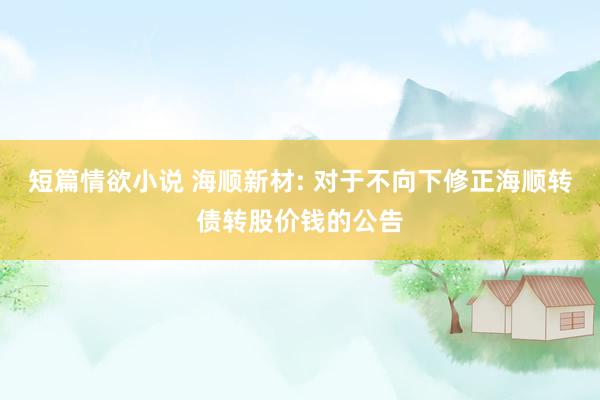 短篇情欲小说 海顺新材: 对于不向下修正海顺转债转股价钱的公告